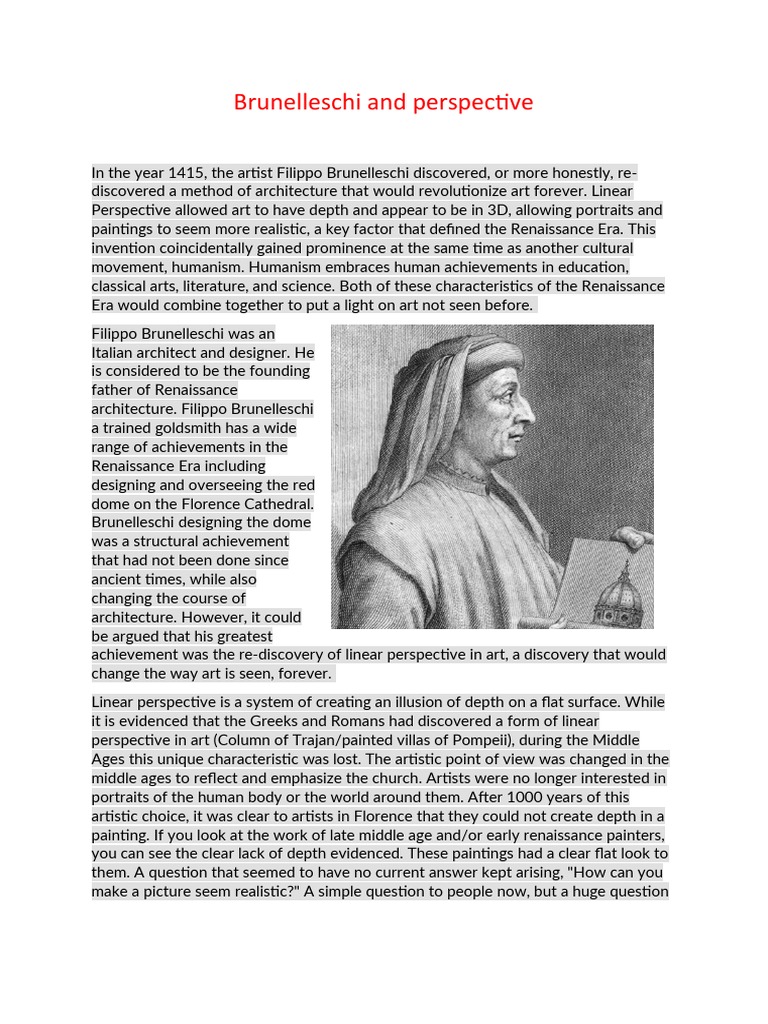 Brunelleschi and perspective

In the year 1415, the artist Filippo Brunelleschi discovered, or more honestly, re-discovered a method of architecture that would revolutionize art forever. Linear Perspective allowed art to have depth and appear to be in 3D, allowing portraits and paintings to seem more realistic, a key factor that defined the Renaissance Era. This invention coincidentally gained prominence at the same time as another cultural movement, humanism. Humanism embraces human achievements in education, classical arts, literature, and science. Both of these characteristics of the Renaissance Era would combine together to put a light on art not seen before.

Filippo Brunelleschi was an Italian architect and designer. He is considered to be the founding father of Renaissance architecture. Filippo Brunelleschi a trained goldsmith has a wide range of achievements in the Renaissance Era including designing and overseeing the red dome on the Florence Cathedral. Brunelleschi designing the dome was a structural achievement that had not been done since ancient times, while also changing the course of architecture. However, it could be argued that his greatest achievement was the re-discovery of linear perspective in art, a discovery that would change the way art is seen, forever.

Linear perspective is a system of creating an illusion of depth on a flat surface. While it is evidenced that the Greeks and Romans had discovered a form of linear perspective in art (Column of Trajan/painted villas of Pompeii), during the Middle Ages this unique characteristic was lost. The artistic point of view was changed in the middle ages to reflect and emphasize the church. Artists were no longer interested in portraits of the human body or the world around them. After 1000 years of this artistic choice, it was clear to artists in Florence that they could not create depth in a painting. If you look at the work of late middle age and/or early renaissance painters, you can see the clear lack of depth evidenced. These paintings had a clear flat look to them. A question that seemed to have no current answer kept arising, "How can you make a picture seem realistic?" A simple question to people now, but a huge question